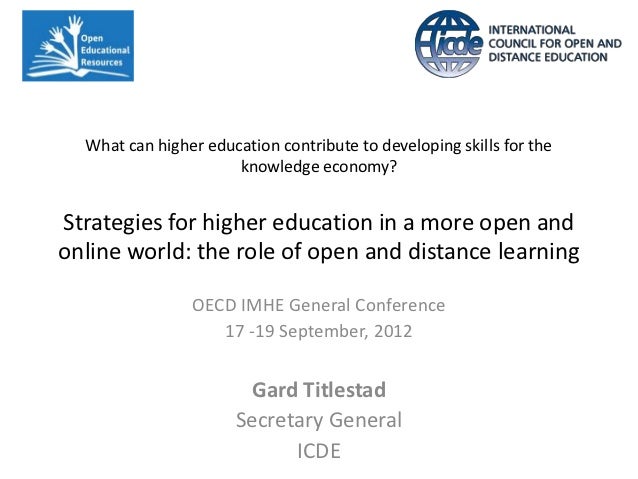 Open Educational Resources

icde INTERNATIONAL COUNCIL FOR OPEN AND DISTANCE EDUCATION

What can higher education contribute to developing skills for the knowledge economy?

Strategies for higher education in a more open and online world: the role of open and distance learning

OECD IMHE General Conference
17 -19 September, 2012

Gard Titlestad
Secretary General
ICDE